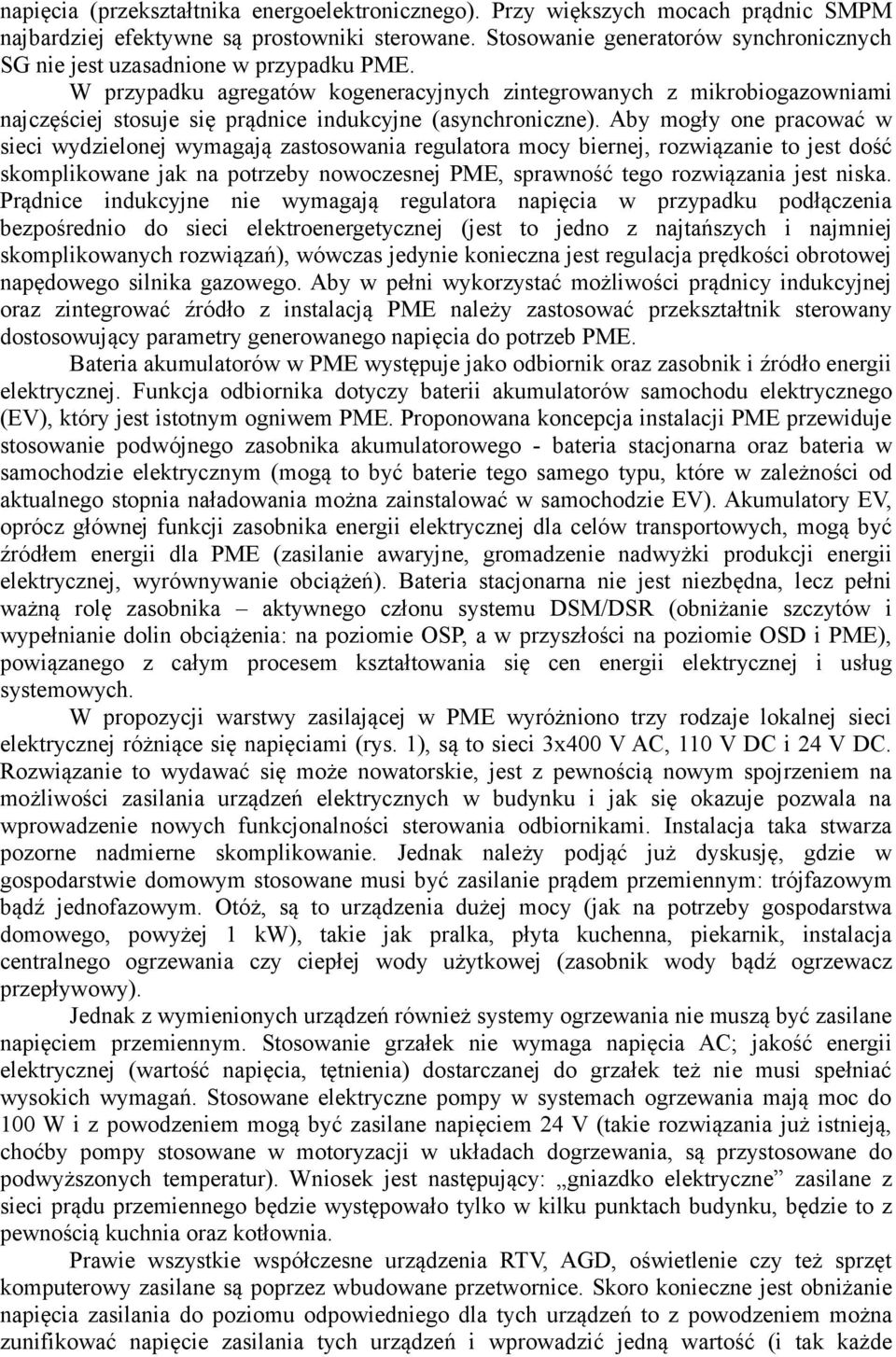 napięcia (przekształtnika energoelektronicznego). Przy większych mocach prądnic SMPM najbardziej efektywne są prostowniki sterowane. Stosowanie generatorów synchronicznych SG nie jest uzasadnione w przypadku PME.

W przypadku agregatów kogeneracyjnych zintegrowanych z mikrobiogazowniami najczęściej stosuje się prądnice indukcyjne (asynchroniczne). Aby mogły one pracować w sieci wydzielonej wymagają zastosowania regulatora mocy biernej, rozwiązanie to jest dość skomplikowane jak na potrzeby nowoczesnej PME, sprawność tego rozwiązania jest niska. Prądnice indukcyjne nie wymagają regulatora napięcia w przypadku podłączenia bezpośrednio do sieci elektroenergetycznej (jest to jedno z najtańszych i najmniej skomplikowanych rozwiązań), wówczas jedynie konieczna jest regulacja prędkości obrotowej napędowego silnika gazowego. Aby w pełni wykorzystać możliwości prądnicy indukcyjnej oraz zintegrować źródło z instalacją PME należy zastosować przekształtnik sterowany dostosowujący parametry generowanego napięcia do potrzeb PME.

Bateria akumulatorów w PME występuje jako odbiornik oraz zasobnik i źródło energii elektrycznej. Funkcja odbiornika dotyczy baterii akumulatorów samochodu elektrycznego (EV), który jest istotnym ogniwem PME. Proponowana koncepcja instalacji PME przewiduje stosowanie podwójnego zasobnika akumulatorowego - bateria stacjonarna oraz bateria w samochodzie elektrycznym (mogą to być baterie tego samego typu, które w zależności od aktualnego stopnia naładowania można zainstalować w samochodzie EV). Akumulatory EV, oprócz głównej funkcji zasobnika energii elektrycznej dla celów transportowych, mogą być źródłem energii dla PME (zasilanie awaryjne, gromadzenie nadwyżki produkcji energii elektrycznej, wyrównywanie obciążeń). Bateria stacjonarna nie jest niezbędna, lecz pełni ważną rolę zasobnika – aktywnego członu systemu DSM/DSR (obniżanie szczytów i wypełnianie dolin obciążenia: na poziomie OSP, a w przyszłości na poziomie OSD i PME), powiązanego z całym procesem kształtowania się cen energii elektrycznej i usług systemowych.

W propozycji warstwy zasilającej w PME wyróżniono trzy rodzaje lokalnej sieci elektrycznej różniące się napięciami (rys. 1), są to sieci 3x400 V AC, 110 V DC i 24 V DC. Rozwiązanie to wydawać się może nowatorskie, jest z pewnością nowym spojrzeniem na możliwości zasilania urządzeń elektrycznych w budynku i jak się okazuje pozwala na wprowadzenie nowych funkcjonalności sterowania odbiornikami. Instalacja taka stwarza pozorne nadmierne skomplikowanie. Jednak należy podjąć już dyskusję, gdzie w gospodarstwie domowym stosowane musi być zasilanie prądem przemiennym: trójfazowym bądź jednofazowym. Otóż, są to urządzenia dużej mocy (jak na potrzeby gospodarstwa domowego, powyżej 1 kW), takie jak pralka, płyta kuchenna, piekarnik, instalacja centralnego ogrzewania czy ciepłej wody użytkowej (zasobnik wody bądź ogrzewacz przepływowy).

Jednak z wymienionych urządzeń również systemy ogrzewania nie muszą być zasilane napięciem przemiennym. Stosowanie grzałek nie wymaga napięcia AC; jakość energii elektrycznej (wartość napięcia, tętnienia) dostarczanej do grzałek też nie musi spełniać wysokich wymagań. Stosowane elektryczne pompy w systemach ogrzewania mają moc do 100 W i z powodzeniem mogą być zasilane napięciem 24 V (takie rozwiązania już istnieją, choćby pompy stosowane w motoryzacji w układach dogrzewania, są przystosowane do podwyższonych temperatur). Wniosek jest następujący: „gniazdko elektryczne” zasilane z sieci prądu przemiennego będzie występowało tylko w kilku punktach budynku, będzie to z pewnością kuchnia oraz kotłownia.

Prawie wszystkie współczesne urządzenia RTV, AGD, oświetlenie czy też sprzęt komputerowy zasilane są poprzez wbudowane przetwornice. Skoro konieczne jest obniżanie napięcia zasilania do poziomu odpowiedniego dla tych urządzeń to z powodzeniem można zunifikować napięcie zasilania tych urządzeń i wprowadzić jedną wartość (i tak każde